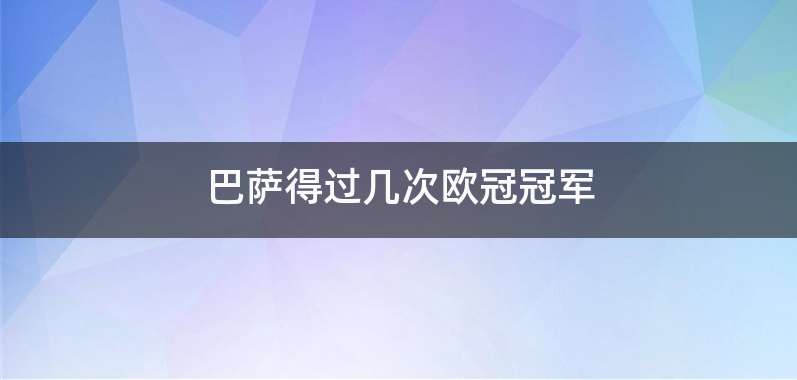 巴萨得过几次欧冠冠军